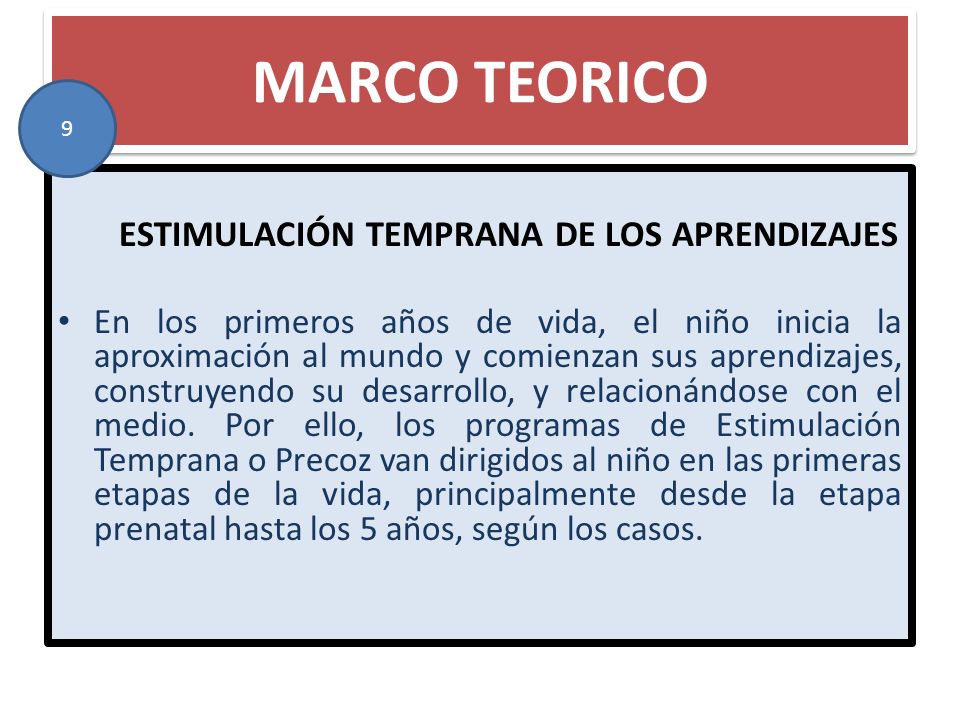 MARCO TEORICO

9

ESTIMULACIÓN TEMPRANA DE LOS APRENDIZAJES

• En los primeros años de vida, el niño inicia la aproximación al mundo y comienzan sus aprendizajes, construyendo su desarrollo, y relacionándose con el medio. Por ello, los programas de Estimulación Temprana o Precoz van dirigidos al niño en las primeras etapas de la vida, principalmente desde la etapa prenatal hasta los 5 años, según los casos.